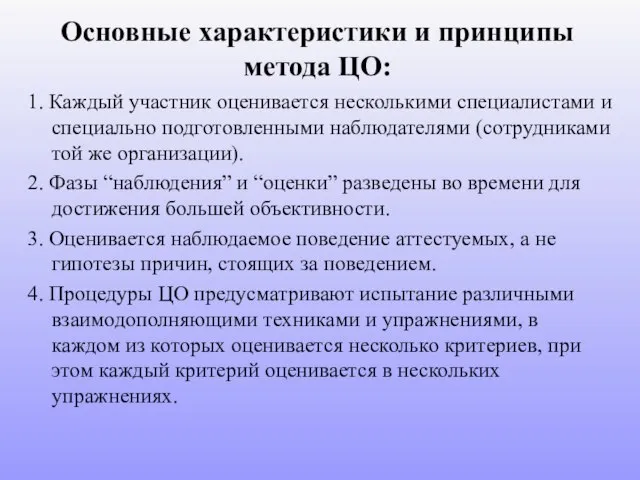 Основные характеристики и принципы метода ЦО:

1. Каждый участник оценивается несколькими специалистами и специально подготовленными наблюдателями (сотрудниками той же организации).

2. Фазы “наблюдения” и “оценки” разведены во времени для достижения большей объективности.

3. Оценивается наблюдаемое поведение аттестуемых, а не гипотезы причин, стоящих за поведением.

4. Процедуры ЦО предусматривают испытание различными взаимодополняющими техниками и упражнениями, в каждом из которых оценивается несколько критериев, при этом каждый критерий оценивается в нескольких упражнениях.